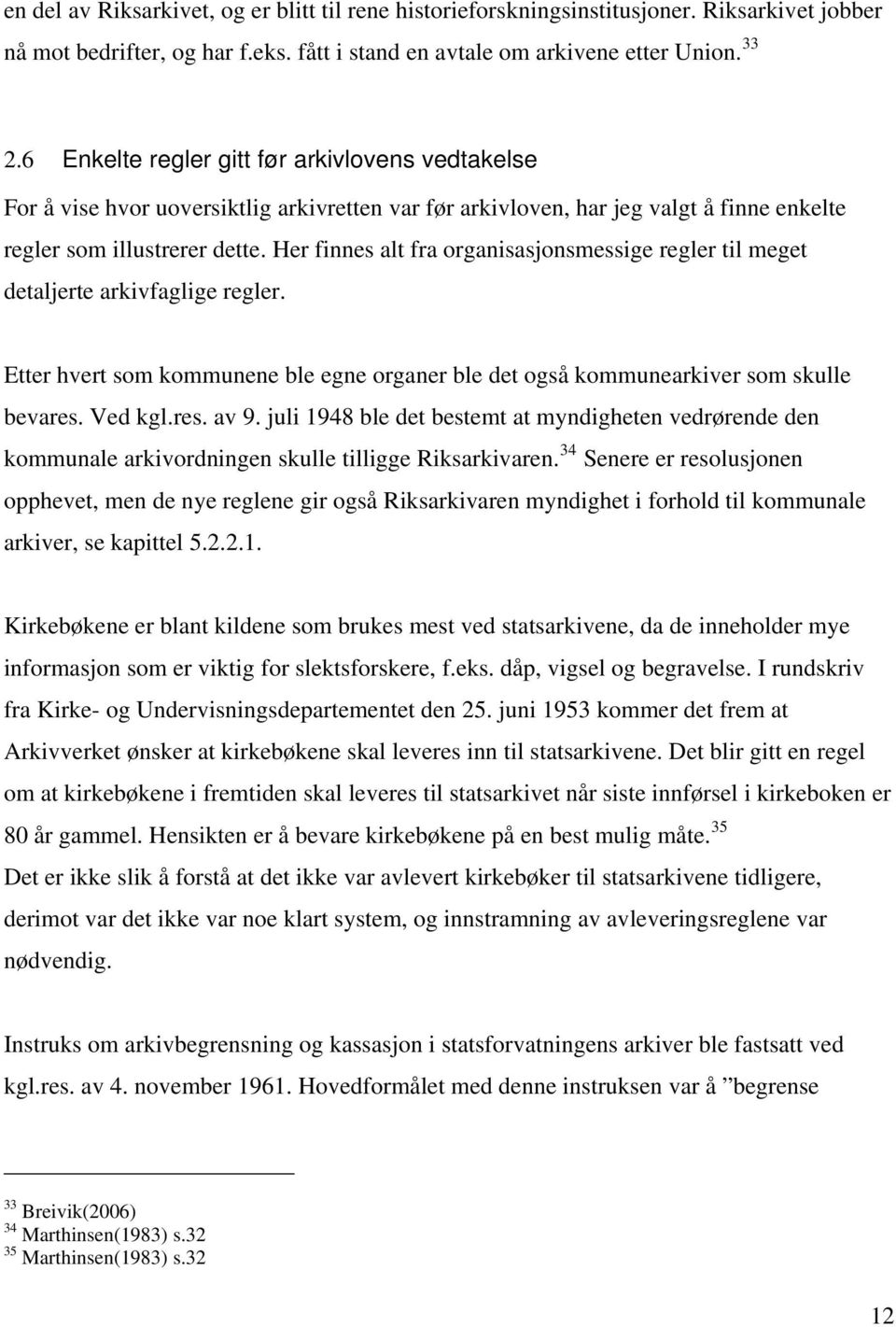 en del av Riksarkivet, og er blitt til rene historieforskningsinstitusjoner. Riksarkivet jobber nå mot bedrifter, og har f.eks. fått i stand en avtale om arkivene etter Union. $^{33}$

2.6 Enkelte regler gitt før arkivlovens vedtakelse

For å vise hvor uoversiktlig arkivretten var før arkivloven, har jeg valgt å finne enkelte regler som illustrerer dette. Her finnes alt fra organisasjonsmessige regler til meget detaljerte arkivfaglige regler.

Etter hvert som kommunene ble egne organer ble det også kommunearkiver som skulle bevares. Ved kgl.res. av 9. juli 1948 ble det bestemt at myndigheten vedrørende den kommunale arkivordningen skulle tilligge Riksarkivaren. $^{34}$ Senere er resolusjonen opphevet, men de nye reglene gir også Riksarkivaren myndighet i forhold til kommunale arkiver, se kapittel 5.2.2.1.

Kirkebøkene er blant kildene som brukes mest ved statsarkivene, da de inneholder mye informasjon som er viktig for slektsforskere, f.eks. dåp, vigsel og begravelse. I rundskriv fra Kirke- og Undervisningsdepartementet den 25. juni 1953 kommer det frem at Arkivverket ønsker at kirkebøkene skal leveres inn til statsarkivene. Det blir gitt en regel om at kirkebøkene i fremtiden skal leveres til statsarkivet når siste innførsel i kirkeboken er 80 år gammel. Hensikten er å bevare kirkebøkene på en best mulig måte. $^{35}$
Det er ikke slik å forstå at det ikke var avlevert kirkebøker til statsarkivene tidligere, derimot var det ikke var noe klart system, og innstramning av avleveringsreglene var nødvendig.

Instruks om arkivbegrensning og kassasjon i statsforvatningens arkiver ble fastsatt ved kgl.res. av 4. november 1961. Hovedformålet med denne instruksen var å ”begrense

$^{33}$ Breivik(2006)
$^{34}$ Marthinsen(1983) s.32
$^{35}$ Marthinsen(1983) s.32

12